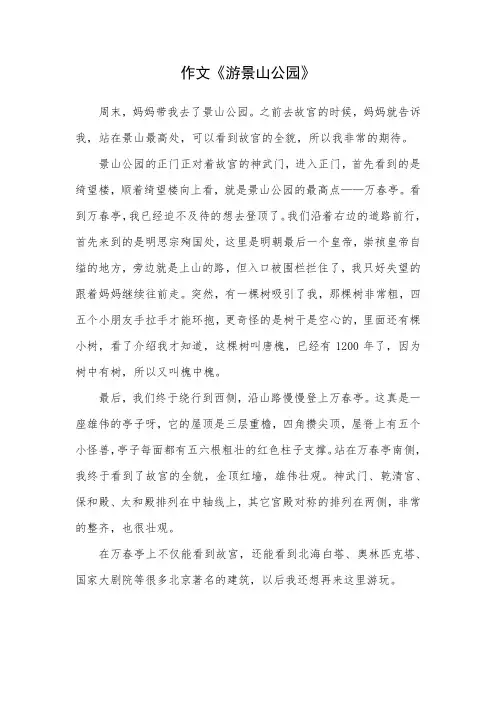 作文《游景山公园》

周末，妈妈带我去了景山公园。之前去故宫的时候，妈妈就告诉我，站在景山最高处，可以看到故宫的全貌，所以我非常的期待。

景山公园的正门正对着故宫的神武门，进入正门，首先看到的是绮望楼，顺着绮望楼向上看，就是景山公园的最高点——万春亭。看到万春亭，我已经迫不及待的想去登顶了。我们沿着右边的道路前行，首先来到的是明思宗殉国处，这里是明朝最后一个皇帝，崇祯皇帝自缢的地方，旁边就是上山的路，但入口被围栏拦住了，我只好失望的跟着妈妈继续往前走。突然，有一棵树吸引了我，那棵树非常粗，四五个小朋友手拉手才能环抱，更奇怪的是树干是空心的，里面还有棵小树，看了介绍我才知道，这棵树叫唐槐，已经有 1200 年了，因为树中有树，所以又叫槐中槐。

最后，我们终于绕行到西侧，沿山路慢慢登上万春亭。这真是一座雄伟的亭子呀，它的屋顶是三层重檐，四角攒尖顶，屋脊上有五个小怪兽，亭子每面都有五六根粗壮的红色柱子支撑。站在万春亭南侧，我终于看到了故宫的全貌，金顶红墙，雄伟壮观。神武门、乾清宫、保和殿、太和殿排列在中轴线上，其它宫殿对称的排列在两侧，非常的整齐，也很壮观。

在万春亭上不仅能看到故宫，还能看到北海白塔、奥林匹克塔、国家大剧院等很多北京著名的建筑，以后我还想再来这里游玩。